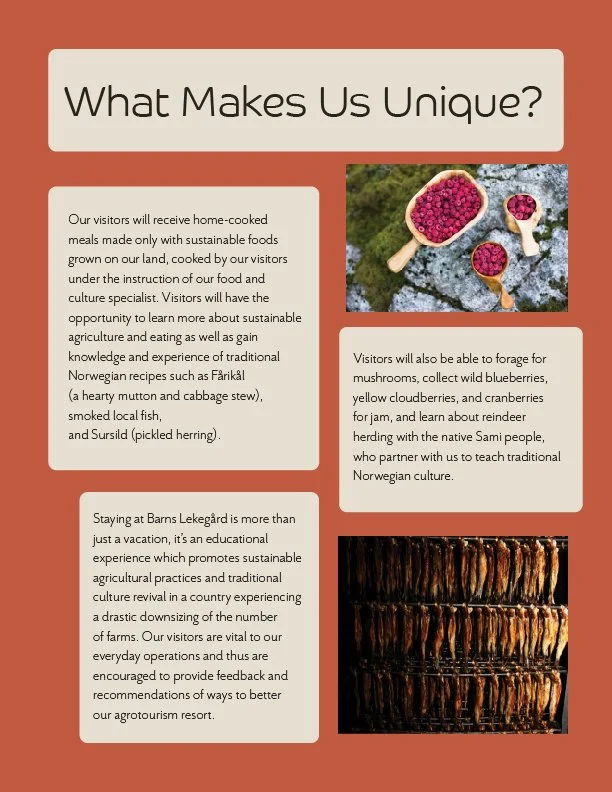 What Makes Us Unique?

Our visitors will receive home-cooked meals made only with sustainable foods grown on our land, cooked by our visitors under the instruction of our food and culture specialist. Visitors will have the opportunity to learn more about sustainable agriculture and eating as well as gain knowledge and experience of traditional Norwegian recipes such as Fårikål
(a hearty mutton and cabbage stew),
smoked local fish,
and Sursild (pickled herring).

Visitors will also be able to forage for mushrooms, collect wild blueberries, yellow cloudberries, and cranberries for jam, and learn about reindeer herding with the native Sami people, who partner with us to teach traditional Norwegian culture.

Staying at Barns Lekegård is more than just a vacation, it's an educational experience which promotes sustainable agricultural practices and traditional culture revival in a country experiencing a drastic downsizing of the number of farms. Our visitors are vital to our everyday operations and thus are encouraged to provide feedback and recommendations of ways to better our agrotourism resort.